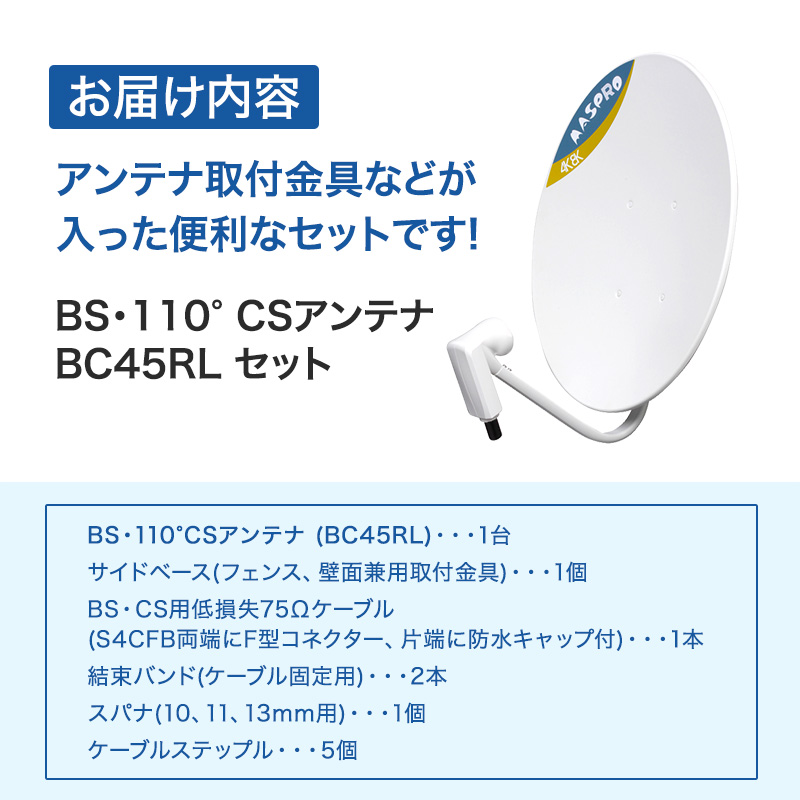 お届け内容

アンテナ取付金具などが入った便利なセットです!

BS･110° CSアンテナ
BC45RL セット

MASPRO
4K8K

BS･110°CSアンテナ (BC45RL)・・・1台
サイドベース(フェンス、壁面兼用取付金具)・・・1個
BS・CS用低損失75Ωケーブル
(S4CFB両端にF型コネクター、片端に防水キャップ付)・・・1本
結束バンド(ケーブル固定用)・・・2本
スパナ(10、11、13mm用)・・・1個
ケーブルステップル・・・5個